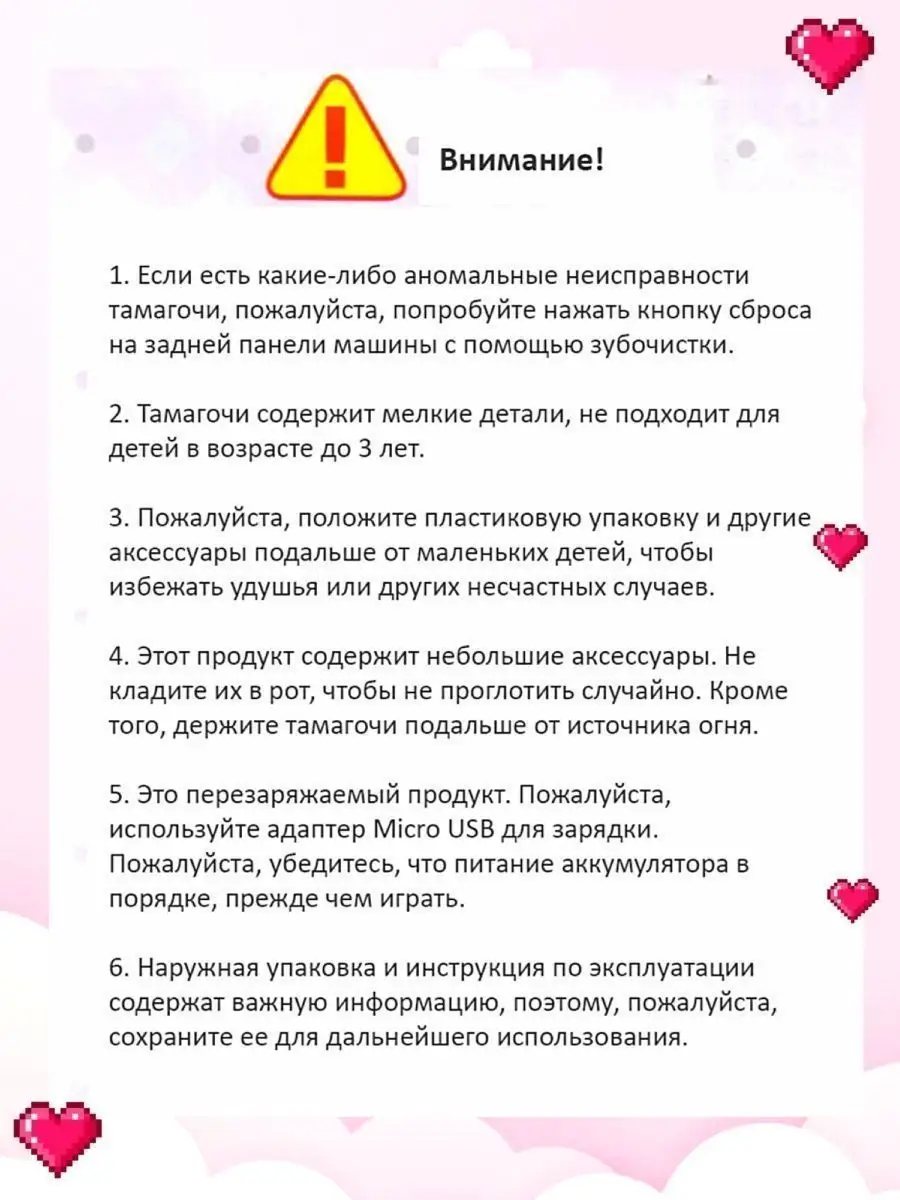 Внимание!

1. Если есть какие-либо аномальные неисправности тамагочи, пожалуйста, попробуйте нажать кнопку сброса на задней панели машины с помощью зубочистки.

2. Тамагочи содержит мелкие детали, не подходит для детей в возрасте до 3 лет.

3. Пожалуйста, положите пластиковую упаковку и другие аксессуары подальше от маленьких детей, чтобы избежать удушья или других несчастных случаев.

4. Этот продукт содержит небольшие аксессуары. Не кладите их в рот, чтобы не проглотить случайно. Кроме того, держите тамагочи подальше от источника огня.

5. Это перезаряжаемый продукт. Пожалуйста, используйте адаптер Micro USB для зарядки. Пожалуйста, убедитесь, что питание аккумулятора в порядке, прежде чем играть.

6. Наружная упаковка и инструкция по эксплуатации содержат важную информацию, поэтому, пожалуйста, сохраните ее для дальнейшего использования.